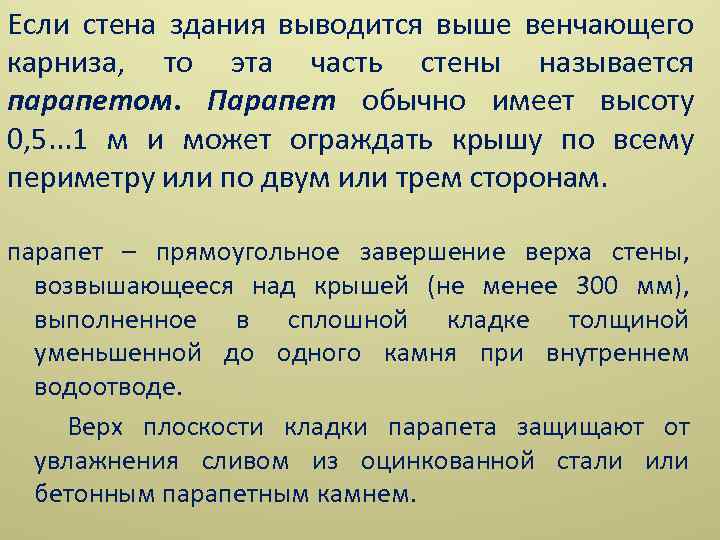 Если стена здания выводится выше венчающего карниза, то эта часть стены называется парапетом. Парапет обычно имеет высоту 0,5...1 м и может ограждать крышу по всему периметру или по двум или трем сторонам.

парапет – прямоугольное завершение верха стены, возвышающееся над крышей (не менее 300 мм), выполненное в сплошной кладке толщиной уменьшенной до одного камня при внутреннем водоотводе.

Верх плоскости кладки парапета защищают от увлажнения сливом из оцинкованной стали или бетонным парапетным камнем.